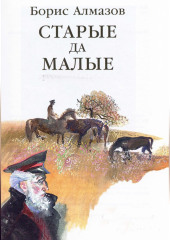 Борис Алмазов
СТАРЫЕ
ДА
МАЛЫЕ